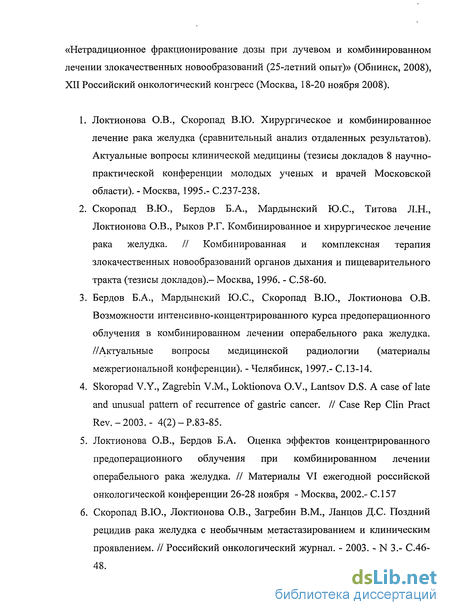 «Нетрадиционное фракционирование дозы при лучевом и комбинированном лечении злокачественных новообразований (25-летний опыт)» (Обнинск, 2008), XII Российский онкологический конгресс (Москва, 18-20 ноября 2008).

1. Локтионова О.В., Скоропад В.Ю. Хирургическое и комбинированное лечение рака желудка (сравнительный анализ отдаленных результатов). Актуальные вопросы клинической медицины (тезисы докладов 8 научно-практической конференции молодых ученых и врачей Московской области). - Москва, 1995.- С.237-238.

2. Скоропад В.Ю., Бердов Б.А., Мардынский Ю.С., Титова Л.Н., Локтионова О.В., Рыков Р.Г. Комбинированное и хирургическое лечение рака желудка. // Комбинированная и комплексная терапия злокачественных новообразований органов дыхания и пищеварительного тракта (тезисы докладов).– Москва, 1996. - С.58-60.

3. Бердов Б.А., Мардынский Ю.С., Скоропад В.Ю., Локтионова О.В. Возможности интенсивно-концентрированного курса предоперационного облучения в комбинированном лечении операбельного рака желудка. //Актуальные вопросы медицинской радиологии (материалы межрегиональной конференции). - Челябинск, 1997.- С.13-14.

4. Skoropad V.Y., Zagrebin V.M., Loktionova O.V., Lantsov D.S. A case of late and unusual pattern of recurrence of gastric cancer. // Case Rep Clin Pract Rev. – 2003. - 4(2) – P.83-85.

5. Локтионова О.В., Бердов Б.А. Оценка эффектов концентрированного предоперационного облучения при комбинированном лечении операбельного рака желудка. // Материалы VI ежегодной российской онкологической конференции 26-28 ноября - Москва, 2002.- С.157

6. Скоропад В.Ю., Локтионова О.В., Загребин В.М., Ланцов Д.С. Поздний рецидив рака желудка с необычным метастазированием и клиническим проявлением. // Российский онкологический журнал. - 2003. - N 3.- С.46-48.

dsLib.net
библиотека диссертаций